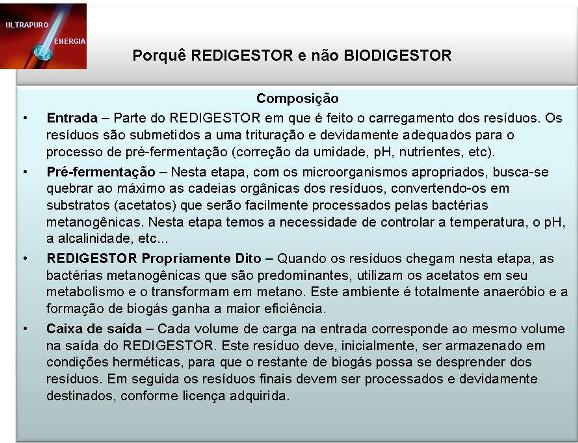 ULTRAPURO
ENERGIA

Porquê REDIGESTOR e não BIODIGESTOR

Composição

• Entrada – Parte do REDIGESTOR em que é feito o carregamento dos resíduos. Os resíduos são submetidos a uma trituração e devidamente adequados para o processo de pré-fermentação (correção da umidade, pH, nutrientes, etc).

• Pré-fermentação – Nesta etapa, com os microorganismos apropriados, busca-se quebrar ao máximo as cadeias orgânicas dos resíduos, convertendo-os em substratos (acetatos) que serão facilmente processados pelas bactérias metanogênicas. Nesta etapa temos a necessidade de controlar a temperatura, o pH, a alcalinidade, etc...

• REDIGESTOR Propriamente Dito – Quando os resíduos chegam nesta etapa, as bactérias metanogênicas que são predominantes, utilizam os acetatos em seu metabolismo e o transformam em metano. Este ambiente é totalmente anaeróbio e a formação de biogás ganha a maior eficiência.

• Caixa de saída – Cada volume de carga na entrada corresponde ao mesmo volume na saída do REDIGESTOR. Este resíduo deve, inicialmente, ser armazenado em condições herméticas, para que o restante de biogás possa se desprender dos resíduos. Em seguida os resíduos finais devem ser processados e devidamente destinados, conforme licença adquirida.